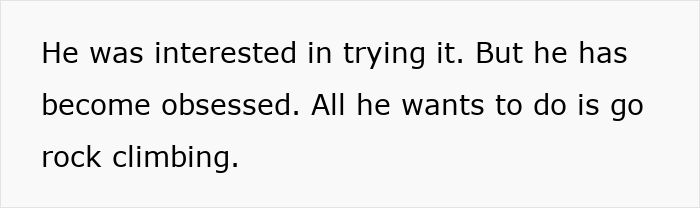 He was interested in trying it. But he has become obsessed. All he wants to do is go rock climbing.